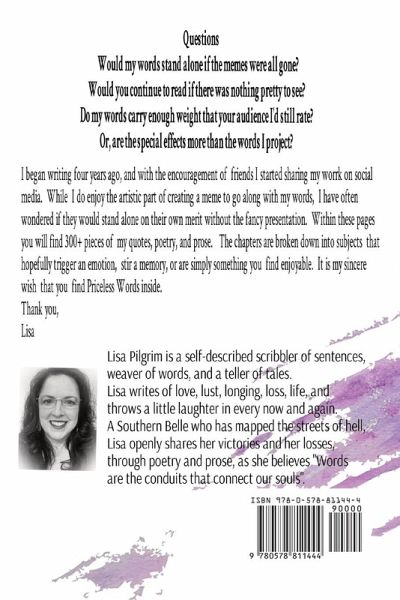 Questions
Would my words stand alone if the memes were all gone?
Would you continue to read if there was nothing pretty to see?
Do my words carry enough weight that your audience I'd still rate?
Or, are the special effects more than the words I project?

I began writing four years ago, and with the encouragement of friends I started sharing my worrk on social media. While I do enjoy the artistic part of creating a meme to go along with my words, I have often wondered if they would stand alone on their own merit without the fancy presentation. Within these pages you will find 300+ pieces of my quotes, poetry, and prose. The chapters are broken down into subjects that hopefully trigger an emotion, stir a memory, or are simply something you find enjoyable. It is my sincere wish that you find Priceless Words inside.

Thank you,
Lisa

Lisa Pilgrim is a self-described scribbler of sentences, weaver of words, and a teller of tales.
Lisa writes of love, lust, longing, loss, life, and throws a little laughter in every now and again.
A Southern Belle who has mapped the streets of hell, Lisa openly shares her victories and her losses, through poetry and prose, as she believes "Words are the conduits that connect our souls".

ISBN 978-0-578-81144-4
90000
9 780578 811444